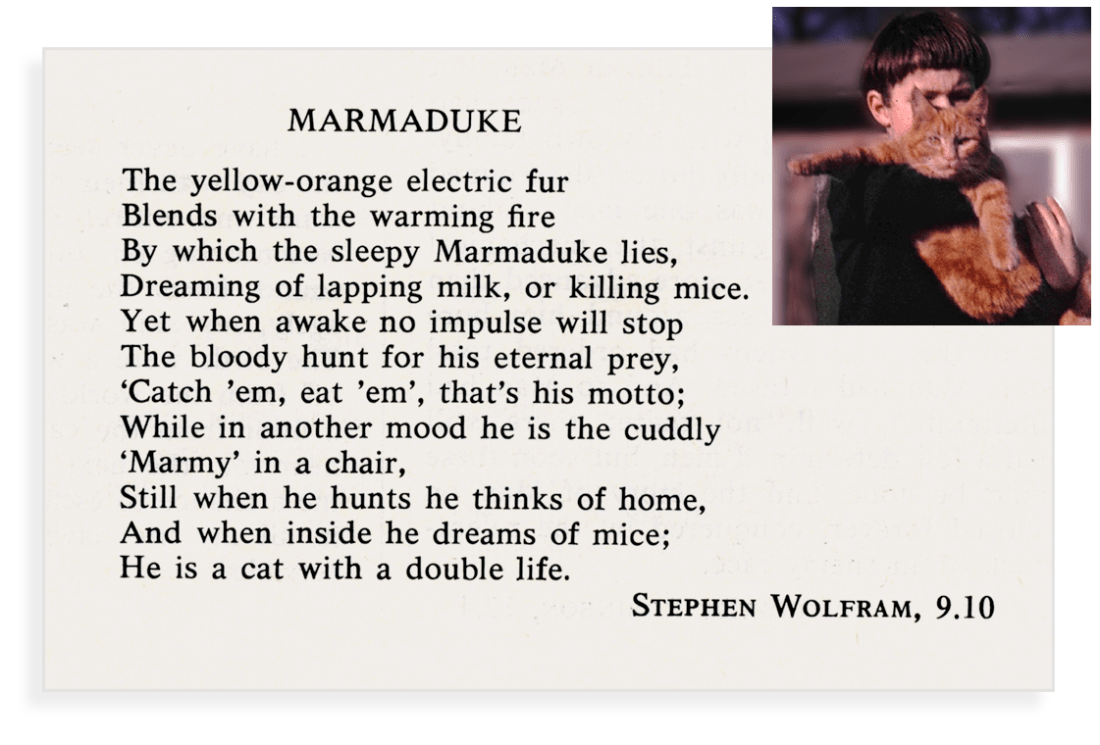 MARMADUKE

The yellow-orange electric fur
Blends with the warming fire
By which the sleepy Marmaduke lies,
Dreaming of lapping milk, or killing mice.
Yet when awake no impulse will stop
The bloody hunt for his eternal prey,
'Catch 'em, eat 'em', that's his motto;
While in another mood he is the cuddly
'Marmy' in a chair,
Still when he hunts he thinks of home,
And when inside he dreams of mice;
He is a cat with a double life.

STEPHEN WOLFRAM, 9.10